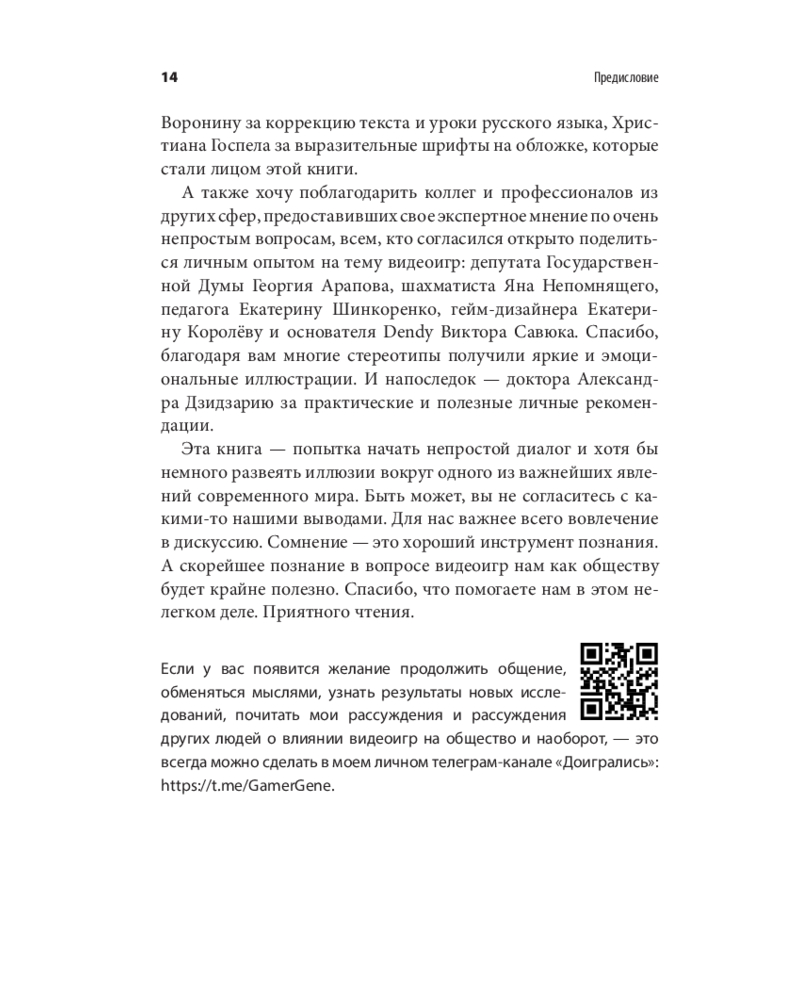 14

Предисловие

Воронину за коррекцию текста и уроки русского языка, Христиана Госпела за выразительные шрифты на обложке, которые стали лицом этой книги.

А также хочу поблагодарить коллег и профессионалов из других сфер, предоставивших свое экспертное мнение по очень непростым вопросам, всем, кто согласился открыто поделиться личным опытом на тему видеоигр: депутата Государственной Думы Георгия Арапова, шахматиста Яна Непомнящего, педагога Екатерину Шинкоренко, гейм-дизайнера Екатерину Королёву и основателя Dendy Виктора Савюка. Спасибо, благодаря вам многие стереотипы получили яркие и эмоциональные иллюстрации. И напоследок — доктора Александра Дзидзарию за практические и полезные личные рекомендации.

Эта книга — попытка начать непростой диалог и хотя бы немного развеять иллюзии вокруг одного из важнейших явлений современного мира. Быть может, вы не согласитесь с какими-то нашими выводами. Для нас важнее всего вовлечение в дискуссию. Сомнение — это хороший инструмент познания. А скорейшее познание в вопросе видеоигр нам как обществу будет крайне полезно. Спасибо, что помогаете нам в этом нелегком деле. Приятного чтения.

Если у вас появится желание продолжить общение, обменяться мыслями, узнать результаты новых исследований, почитать мои рассуждения и рассуждения других людей о влиянии видеоигр на общество и наоборот, — это всегда можно сделать в моем личном телеграм-канале «Доигрались»: https://t.me/GamerGene.